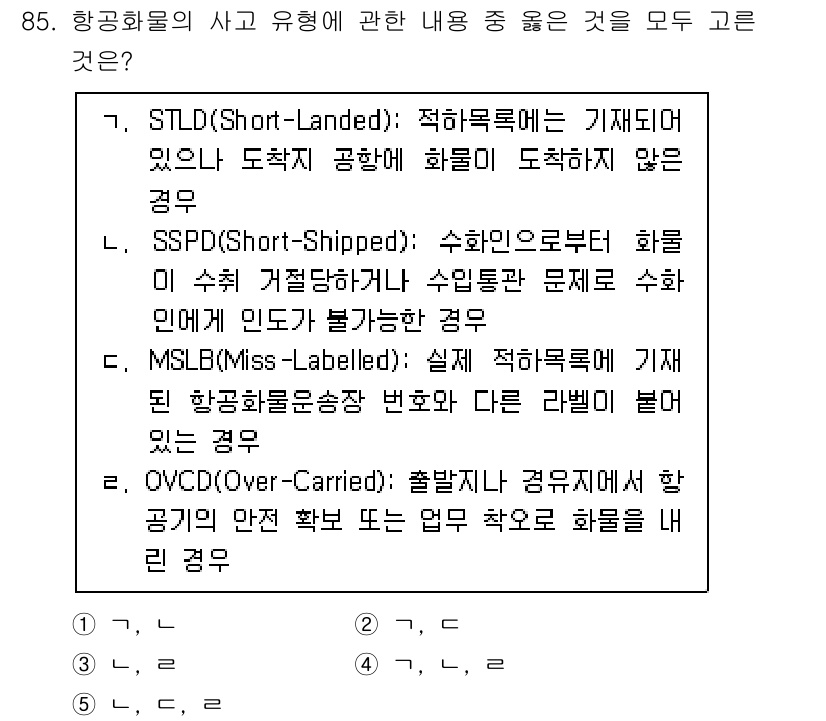 85. 항공화물의 사고 유형에 관한 내용 중 옳은 것을 모두 고른 것은?

ㄱ. STLD(Short-Landed): 적하목록에는 기재되어 있으나 도착지 공항에 화물이 도착하지 않은 경우
ㄴ. SSPD(Short-Shipped): 수화인으로부터 화물이 수취 거절당하거나 수입통관 문제로 수화인에게 인도가 불가능한 경우
ㄷ. MSLB(Miss-Labelled): 실제 적하목록에 기재된 항공화물운송장 번호와 다른 라벨이 붙어 있는 경우
ㄹ. OVCD(Over-Carried): 출발지나 경유지에서 항공기의 안전 확보 또는 업무 착오로 화물을 내린 경우

① ㄱ, ㄴ
② ㄱ, ㄷ
③ ㄴ, ㄹ
④ ㄱ, ㄴ, ㄹ
⑤ ㄴ, ㄷ, ㄹ